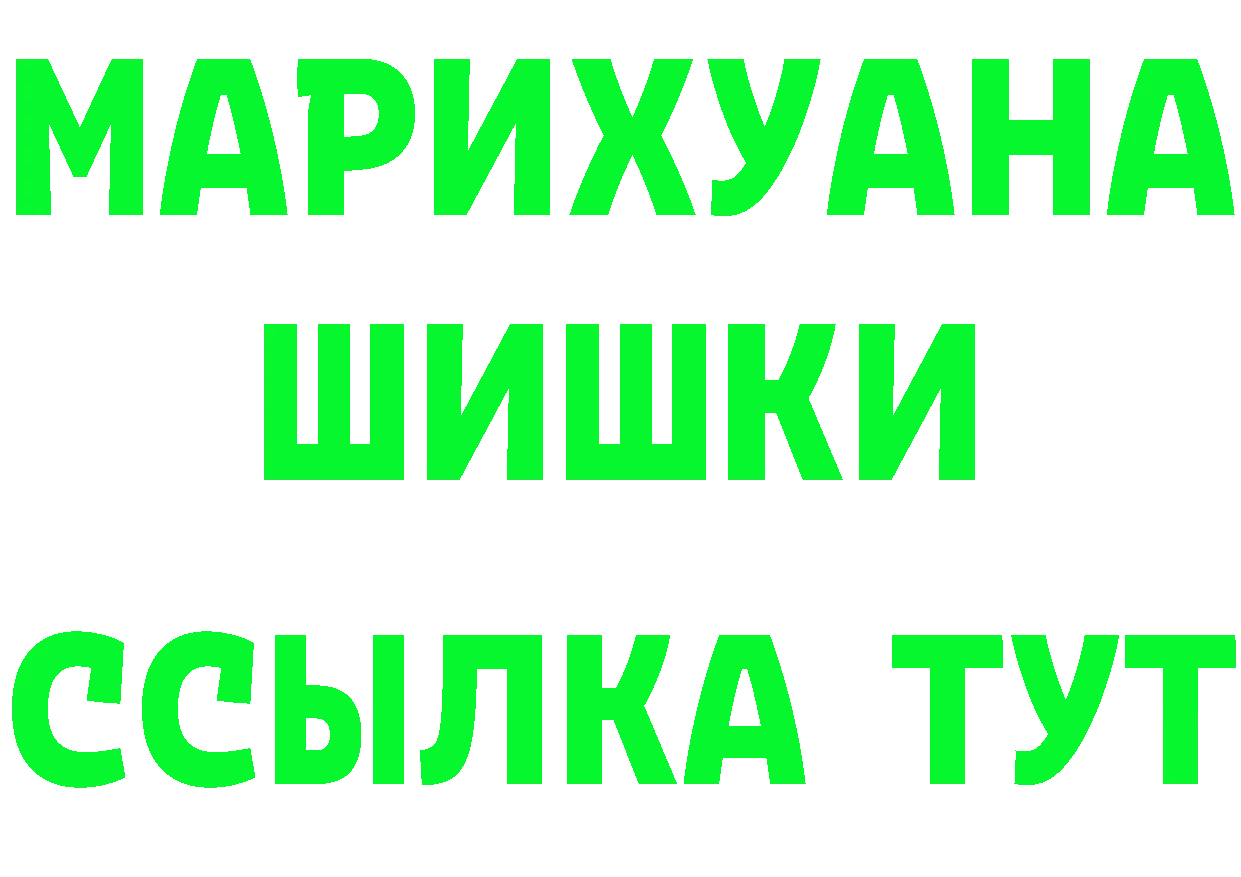 МАРИХУАНА
ШИШКИ
ССЫЛКА ТУТ